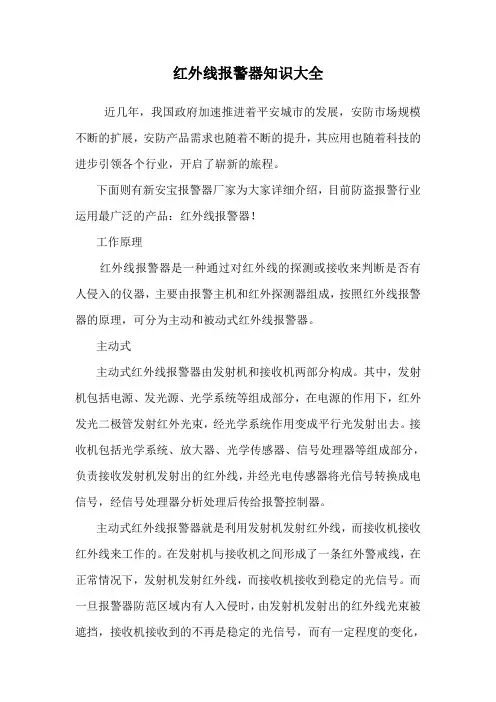 红外线报警器知识大全

近几年，我国政府加速推进着平安城市的发展，安防市场规模不断的扩展，安防产品需求也随着不断的提升，其应用也随着科技的进步引领各个行业，开启了崭新的旅程。

下面则有新安宝报警器厂家为大家详细介绍，目前防盗报警行业运用最广泛的产品：红外线报警器！

工作原理

红外线报警器是一种通过对红外线的探测或接收来判断是否有人侵入的仪器，主要由报警主机和红外探测器组成，按照红外线报警器的原理，可分为主动和被动式红外线报警器。

主动式

主动式红外线报警器由发射机和接收机两部分构成。其中，发射机包括电源、发光源、光学系统等组成部分，在电源的作用下，红外发光二极管发射红外光束，经光学系统作用变成平行光发射出去。接收机包括光学系统、放大器、光学传感器、信号处理器等组成部分，负责接收发射机发射出的红外线，并经光电传感器将光信号转换成电信号，经信号处理器分析处理后传给报警控制器。

主动式红外线报警器就是利用发射机发射红外线，而接收机接收红外线来工作的。在发射机与接收机之间形成了一条红外警戒线，在正常情况下，发射机发射红外线，而接收机接收到稳定的光信号。而一旦报警器防范区域内有人入侵时，由发射机发射出的红外线光束被遮挡，接收机接收到的不再是稳定的光信号，而有一定程度的变化，